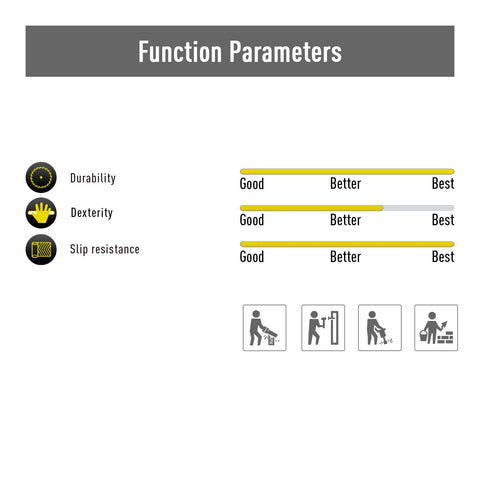 Function Parameters

Durability

Good Better Best

Dexterity

Good Better Best

Slip resistance

Good Better Best